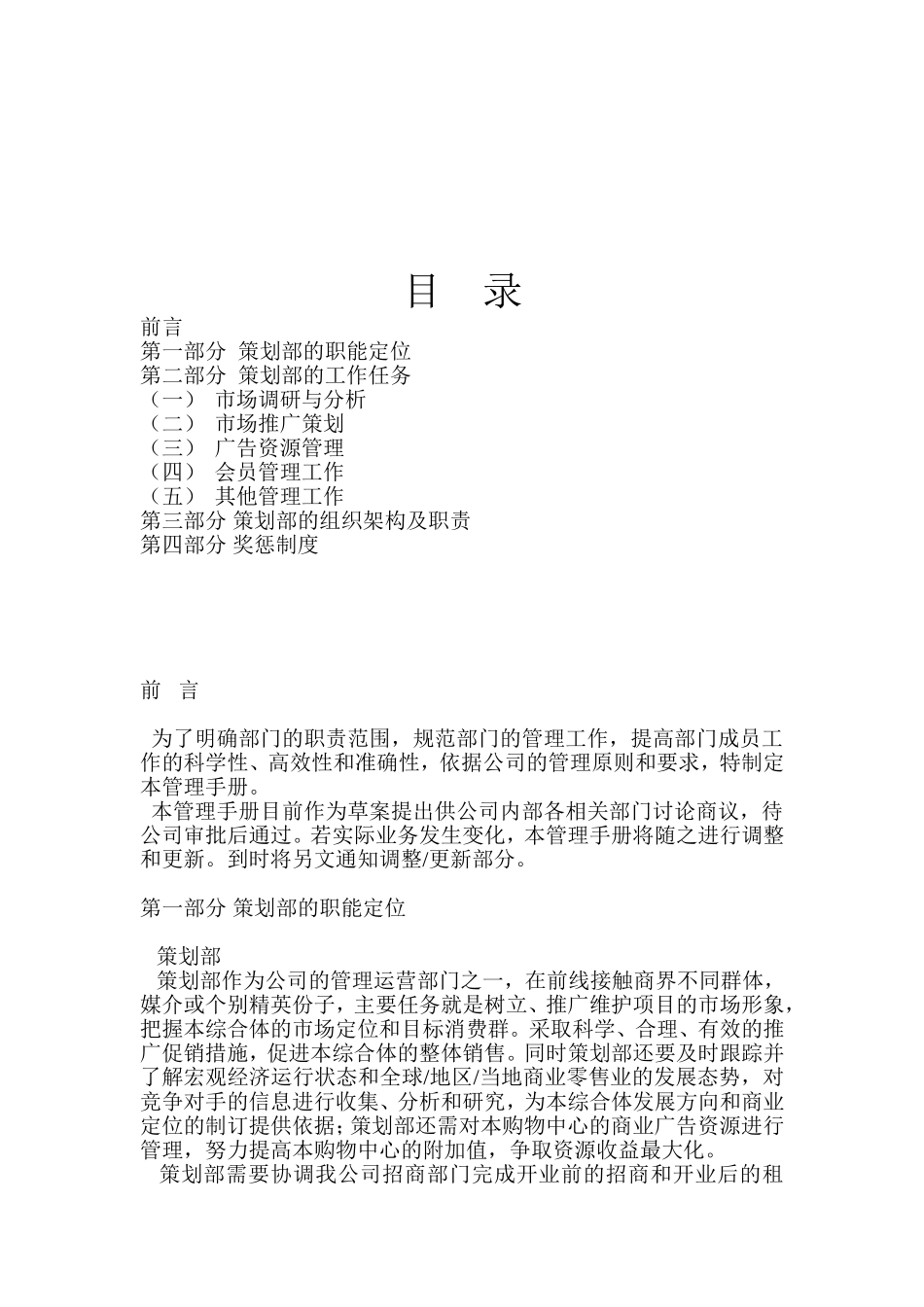 目　录

前言
第一部分　策划部的职能定位
第二部分　策划部的工作任务
（一）　市场调研与分析
（二）　市场推广策划
（三）　广告资源管理
（四）　会员管理工作
（五）　其他管理工作
第三部分 策划部的组织架构及职责
第四部分 奖惩制度

前　言

为了明确部门的职责范围，规范部门的管理工作，提高部门成员工作的科学性、高效性和准确性，依据公司的管理原则和要求，特制定本管理手册。
本管理手册目前作为草案提出供公司内部各相关部门讨论商议，待公司审批后通过。若实际业务发生变化，本管理手册将随之进行调整和更新。到时将另文通知调整/更新部分。

第一部分 策划部的职能定位

策划部
策划部作为公司的管理运营部门之一，在前线接触商界不同群体，媒介或个别精英份子，主要任务就是树立、推广维护项目的市场形象，把握本综合体的市场定位和目标消费群。采取科学、合理、有效的推广促销措施，促进本综合体的整体销售。同时策划部还要及时跟踪并了解宏观经济运行状态和全球/地区/当地商业零售业的发展态势，对竞争对手的信息进行收集、分析和研究，为本综合体发展方向和商业定位的制订提供依据；策划部还需对本购物中心的商业广告资源进行管理，努力提高本购物中心的附加值，争取资源收益最大化。
策划部需要协调我公司招商部门完成开业前的招商和开业后的租